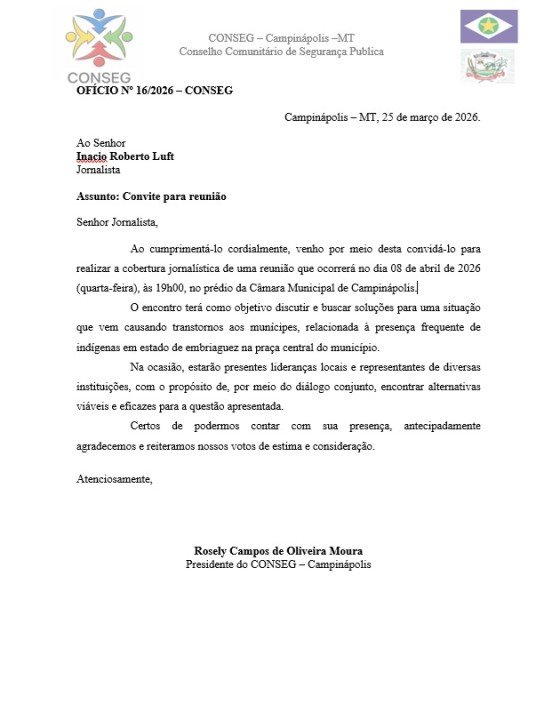 CONSEG

CONSEG – Campinápolis –MT
Conselho Comunitário de Segurança Publica

OFÍCIO Nº 16/2026 – CONSEG

Campinápolis – MT, 25 de março de 2026.

Ao Senhor
Inacio Roberto Luft
Jornalista

Assunto: Convite para reunião

Senhor Jornalista,

Ao cumprimentá-lo cordialmente, venho por meio desta convidá-lo para realizar a cobertura jornalística de uma reunião que ocorrerá no dia 08 de abril de 2026 (quarta-feira), às 19h00, no prédio da Câmara Municipal de Campinápolis.

O encontro terá como objetivo discutir e buscar soluções para uma situação que vem causando transtornos aos munícipes, relacionada à presença frequente de indígenas em estado de embriaguez na praça central do município.

Na ocasião, estarão presentes lideranças locais e representantes de diversas instituições, com o propósito de, por meio do diálogo conjunto, encontrar alternativas viáveis e eficazes para a questão apresentada.

Certos de podermos contar com sua presença, antecipadamente agradecemos e reiteramos nossos votos de estima e consideração.

Atenciosamente,

Rosely Campos de Oliveira Moura
Presidente do CONSEG – Campinápolis